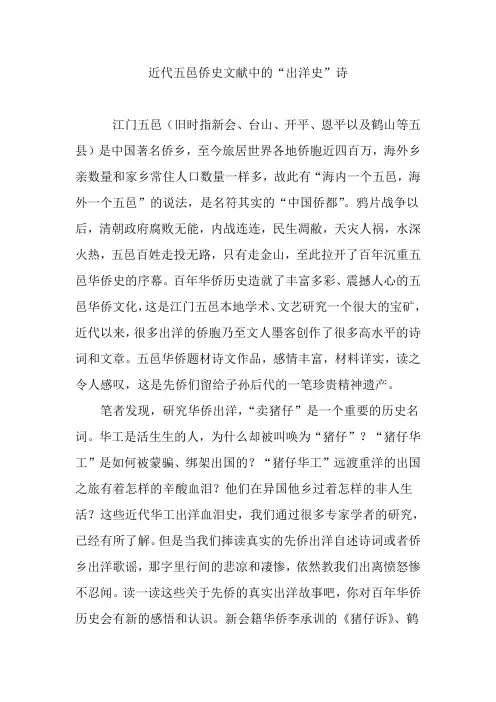 近代五邑侨史文献中的“出洋史”诗

江门五邑（旧时指新会、台山、开平、恩平以及鹤山等五县）是中国著名侨乡，至今旅居世界各地侨胞近四百万，海外乡亲数量和家乡常住人口数量一样多，故此有“海内一个五邑，海外一个五邑”的说法，是名符其实的“中国侨都”。鸦片战争以后，清朝政府腐败无能，内战连连，民生凋敝，天灾人祸，水深火热，五邑百姓走投无路，只有走金山，至此拉开了百年沉重五邑华侨史的序幕。百年华侨历史造就了丰富多彩、震撼人心的五邑华侨文化，这是江门五邑本地学术、文艺研究一个很大的宝矿，近代以来，很多出洋的侨胞乃至文人墨客创作了很多高水平的诗词和文章。五邑华侨题材诗文作品，感情丰富，材料详实，读之令人感叹，这是先侨们留给子孙后代的一笔珍贵精神遗产。

笔者发现，研究华侨出洋，“卖猪仔”是一个重要的历史名词。华工是活生生的人，为什么却被叫唤为“猪仔”？“猪仔华工”是如何被蒙骗、绑架出国的？“猪仔华工”远渡重洋的出国之旅有着怎样的辛酸血泪？他们在异国他乡过着怎样的非人生活？这些近代华工出洋血泪史，我们通过很多专家学者的研究，已经有所了解。但是当我们捧读真实的先侨出洋自述诗词或者侨乡出洋歌谣，那字里行间的悲凉和凄惨，依然教我们出离愤怒惨不忍闻。读一读这些关于先侨的真实出洋故事吧，你对百年华侨历史会有新的感悟和认识。新会籍华侨李承训的《猪仔诉》、鹤